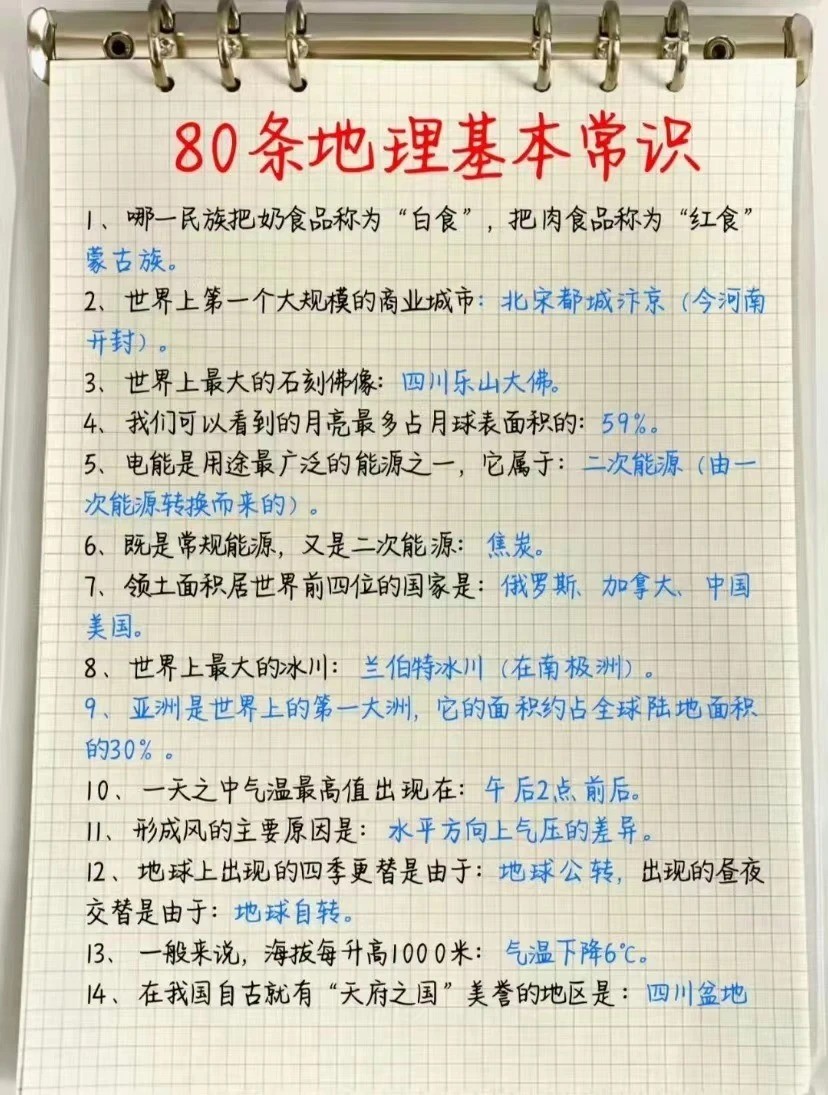 80条地理基本常识

1、哪一民族把奶食品称为“白食”，把肉食品称为“红食”蒙古族。

2、世界上第一个大规模的商业城市：北宋都城汴京（今河南开封）。

3、世界上最大的石刻佛像：四川乐山大佛。

4、我们可以看到的月亮最多占月球表面积的：59%。

5、电能是用途最广泛的能源之一，它属于：二次能源（由一次能源转换而来的）。

6、既是常规能源，又是二次能源：焦炭。

7、领土面积居世界前四位的国家是：俄罗斯、加拿大、中国美国。

8、世界上最大的冰川：兰伯特冰川（在南极洲）。

9、亚洲是世界上的第一大洲，它的面积约占全球陆地面积的30%。

10、一天之中气温最高值出现在：午后2点前后。

11、形成风的主要原因是：水平方向上气压的差异。

12、地球上出现的四季更替是由于：地球公转，出现的昼夜交替是由于：地球自转。

13、一般来说，海拔每升高1000米：气温下降6℃。

14、在我国自古就有“天府之国”美誉的地区是：四川盆地